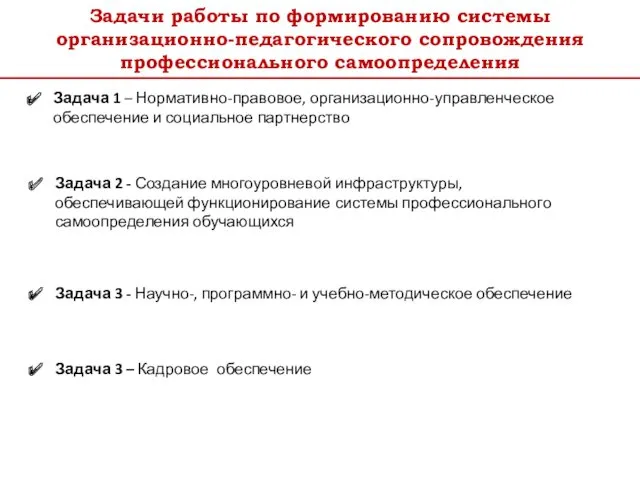 Задачи работы по формированию системы организационно-педагогического сопровождения профессионального самоопределения

✔ Задача 1 – Нормативно-правовое, организационно-управленческое обеспечение и социальное партнерство

✔ Задача 2 - Создание многоуровневой инфраструктуры, обеспечивающей функционирование системы профессионального самоопределения обучающихся

✔ Задача 3 - Научно-, программно- и учебно-методическое обеспечение

✔ Задача 3 – Кадровое обеспечение